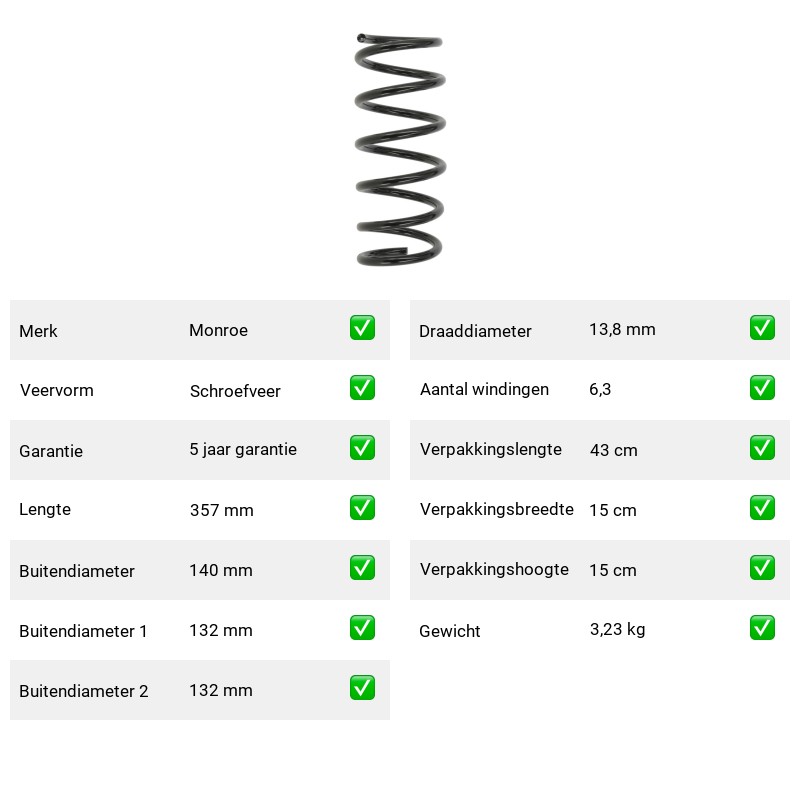 | Merk | Monroe | ✅ |
|---|---|---|
| Veervorm | Schroefveer | ✅ |
| Garantie | 5 jaar garantie | ✅ |
| Lengte | 357 mm | ✅ |
| Buitendiameter | 140 mm | ✅ |
| Buitendiameter 1 | 132 mm | ✅ |
| Buitendiameter 2 | 132 mm | ✅ |

| Draaddiameter | 13,8 mm | ✅ |
|---|---|---|
| Aantal windingen | 6,3 | ✅ |
| Verpakkingslengte | 43 cm | ✅ |
| Verpakkingsbreedte | 15 cm | ✅ |
| Verpakkingshoogte | 15 cm | ✅ |
| Gewicht | 3,23 kg | ✅ |